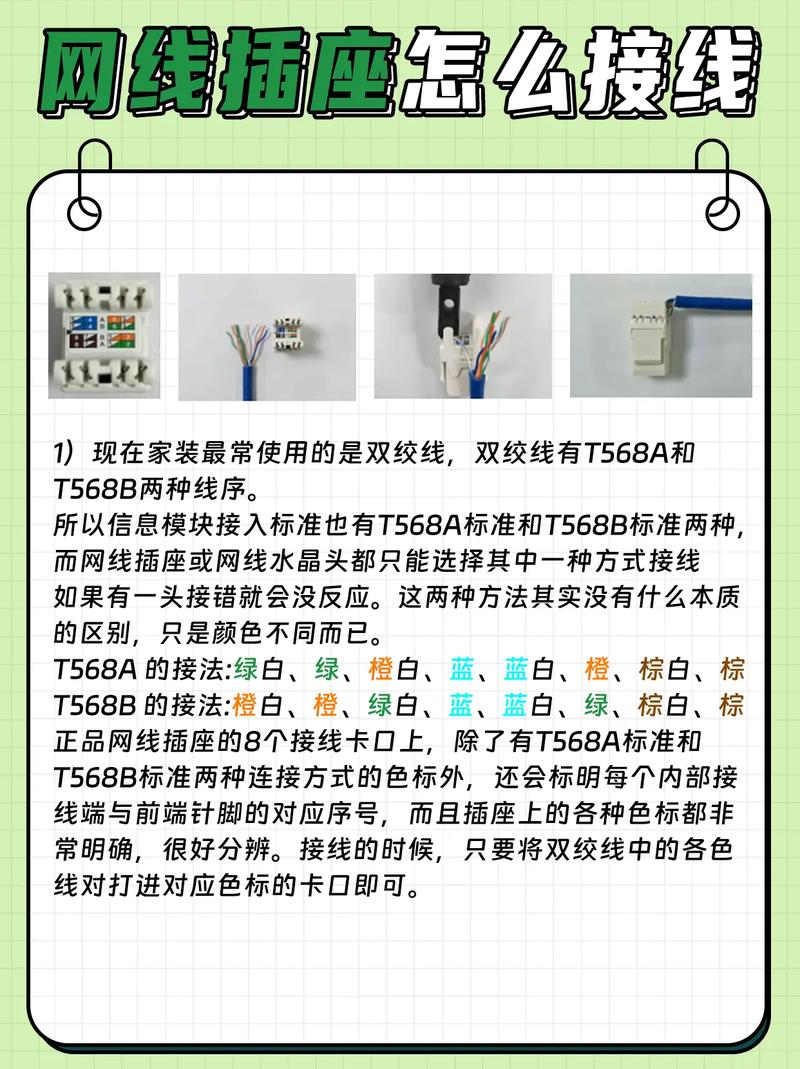 网线插座怎么接线

1）现在家装最常使用的是双绞线，双绞线有T568A和T568B两种线序。

所以信息模块接入标准也有T568A标准和T568B标准两种，而网线插座或网线水晶头都只能选择其中一种方式接线

如果有一头接错就会没反应。这两种方法其实没有什么本质的区别，只是颜色不同而已。

T568A 的接法:绿白、绿、橙白、蓝、蓝白、橙、棕白、棕

T568B 的接法:橙白、橙、绿白、蓝、蓝白、绿、棕白、棕

正品网线插座的8个接线卡口上，除了有T568A标准和T568B标准两种连接方式的色标外，还会标明每个内部接线端与前端针脚的对应序号，而且插座上的各种色标都非常明确，很好分辨。接线的时候，只要将双绞线中的各色线对打进对应色标的卡口即可。